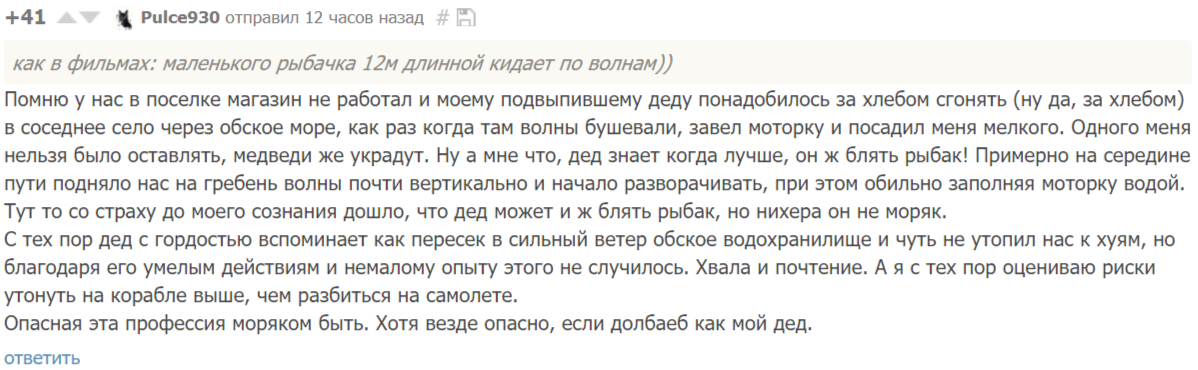 +41 Pulce930 отправил 12 часов назад #

как в фильмах: маленького рыбачка 12м длинной кидает по волнам))

Помню у нас в поселке магазин не работал и моему подвыпившему деду понадобилось за хлебом сгонять (ну да, за хлебом) в соседнее село через обское море, как раз когда там волны бушевали, завел моторку и посадил меня мелкого. Одного меня нельзя было оставлять, медведи же украдут. Ну а мне что, дед знает когда лучше, он ж блять рыбак! Примерно на середине пути подняло нас на гребень волны почти вертикально и начало разворачивать, при этом обильно заполняя моторку водой. Тут то со страху до моего сознания дошло, что дед может и ж блять рыбак, но нихера он не моряк.
С тех пор дед с гордостью вспоминает как пересек в сильный ветер обское водохранилище и чуть не утопил нас к хуям, но благодаря его умелым действиям и немалому опыту этого не случилось. Хвала и почтение. А я с тех пор оцениваю риски утонуть на корабле выше, чем разбиться на самолете.
Опасная эта профессия моряком быть. Хотя везде опасно, если долбаеб как мой дед.

ответить